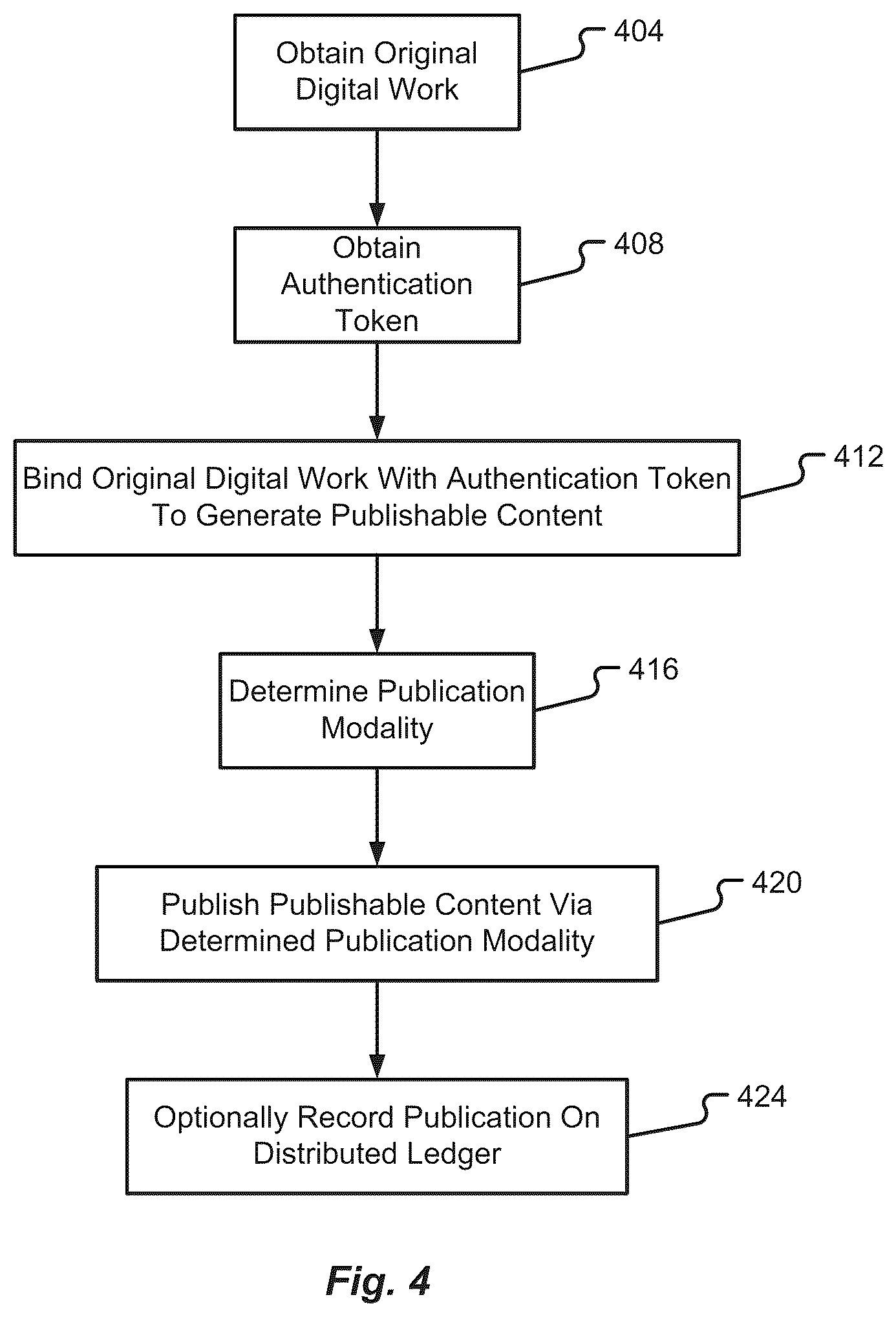 Obtain Original Digital Work

404

Obtain Authentication Token

408

Bind Original Digital Work With Authentication Token To Generate Publishable Content

412

Determine Publication Modality

416

Publish Publishable Content Via Determined Publication Modality

420

Optionally Record Publication On Distributed Ledger

424

Fig. 4